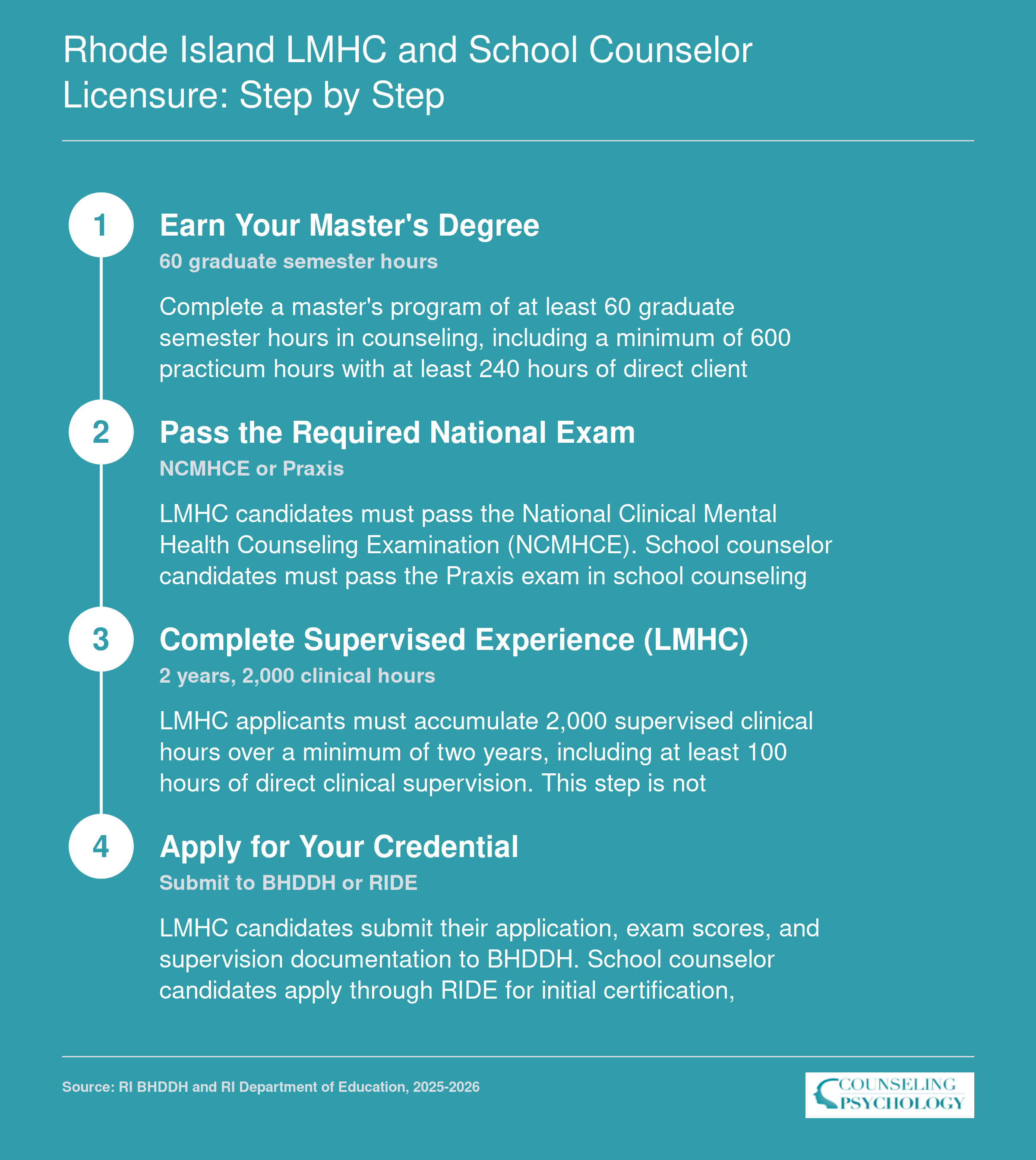 Rhode Island LMHC and School Counselor Licensure: Step by Step

1

Earn Your Master's Degree

60 graduate semester hours

Complete a master's program of at least 60 graduate semester hours in counseling, including a minimum of 600 practicum hours with at least 240 hours of direct client

2

Pass the Required National Exam

NCMHCE or Praxis

LMHC candidates must pass the National Clinical Mental Health Counseling Examination (NCMHCE). School counselor candidates must pass the Praxis exam in school counseling

3

Complete Supervised Experience (LMHC)

2 years, 2,000 clinical hours

LMHC applicants must accumulate 2,000 supervised clinical hours over a minimum of two years, including at least 100 hours of direct clinical supervision. This step is not

4

Apply for Your Credential

Submit to BHDDH or RIDE

LMHC candidates submit their application, exam scores, and supervision documentation to BHDDH. School counselor candidates apply through RIDE for initial certification,

Source: RI BHDDH and RI Department of Education, 2025-2026

COUNSELING PSYCHOLOGY